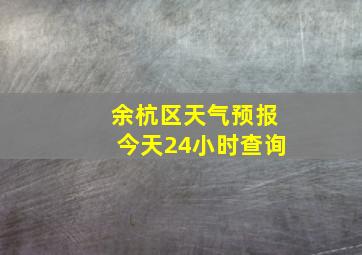 余杭区天气预报
今天24小时查询